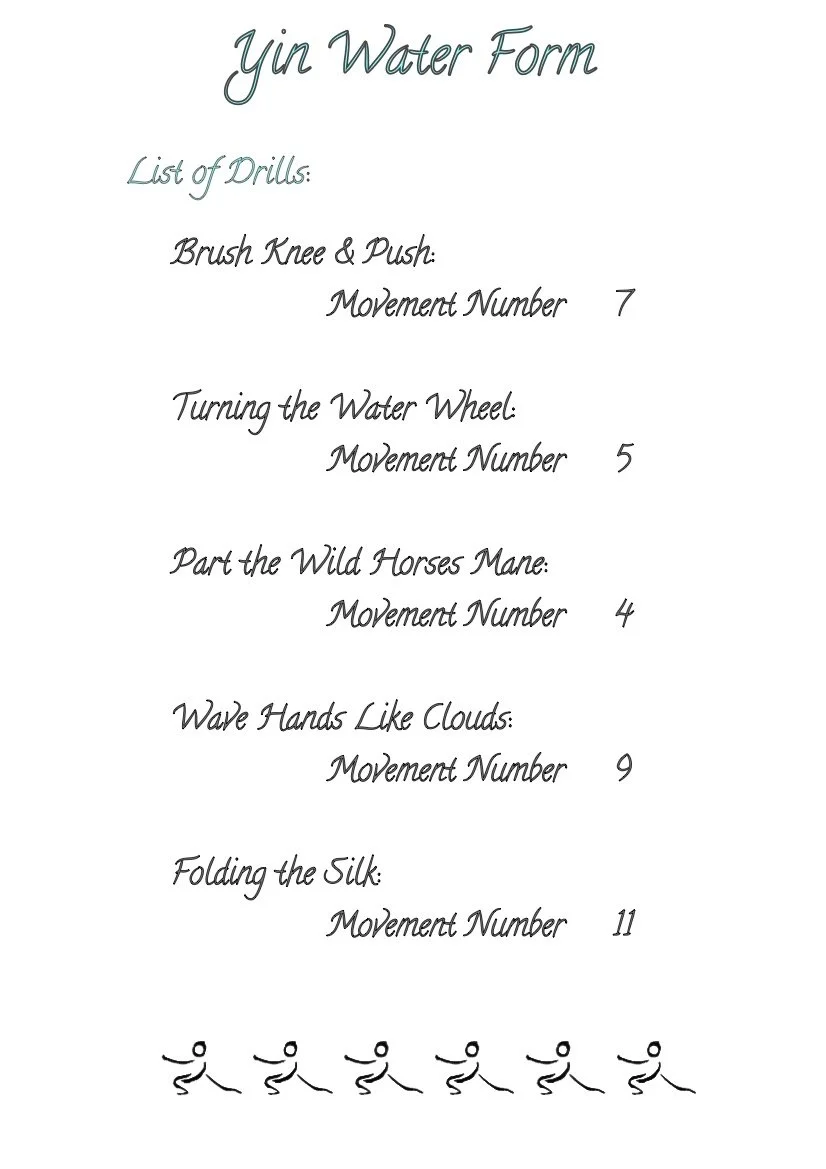 Yin Water Form

List of Drills:

Brush Knee & Push:
Movement Number 7

Turning the Water Wheel:
Movement Number 5

Part the Wild Horses Mane:
Movement Number 4

Wave Hands Like Clouds:
Movement Number 9

Folding the Silk:
Movement Number 11